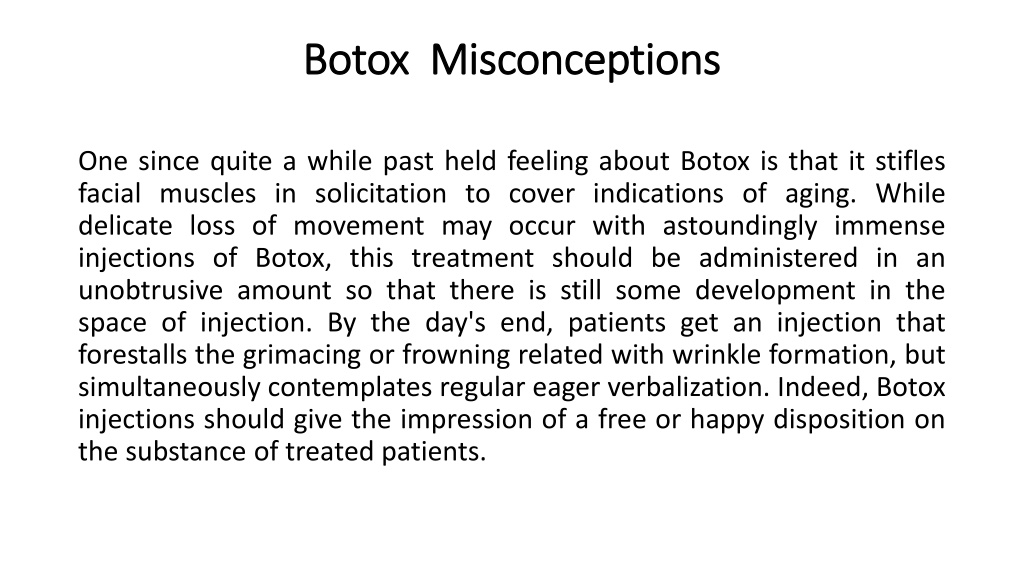 Botox Misconceptions

One since quite a while past held feeling about Botox is that it stifles facial muscles in solicitation to cover indications of aging. While delicate loss of movement may occur with astoundingly immense injections of Botox, this treatment should be administered in an unobtrusive amount so that there is still some development in the space of injection. By the day's end, patients get an injection that forestalls the grimacing or frowning related with wrinkle formation, but simultaneously contemplates regular eager verbalization. Indeed, Botox injections should give the impression of a free or happy disposition on the substance of treated patients.